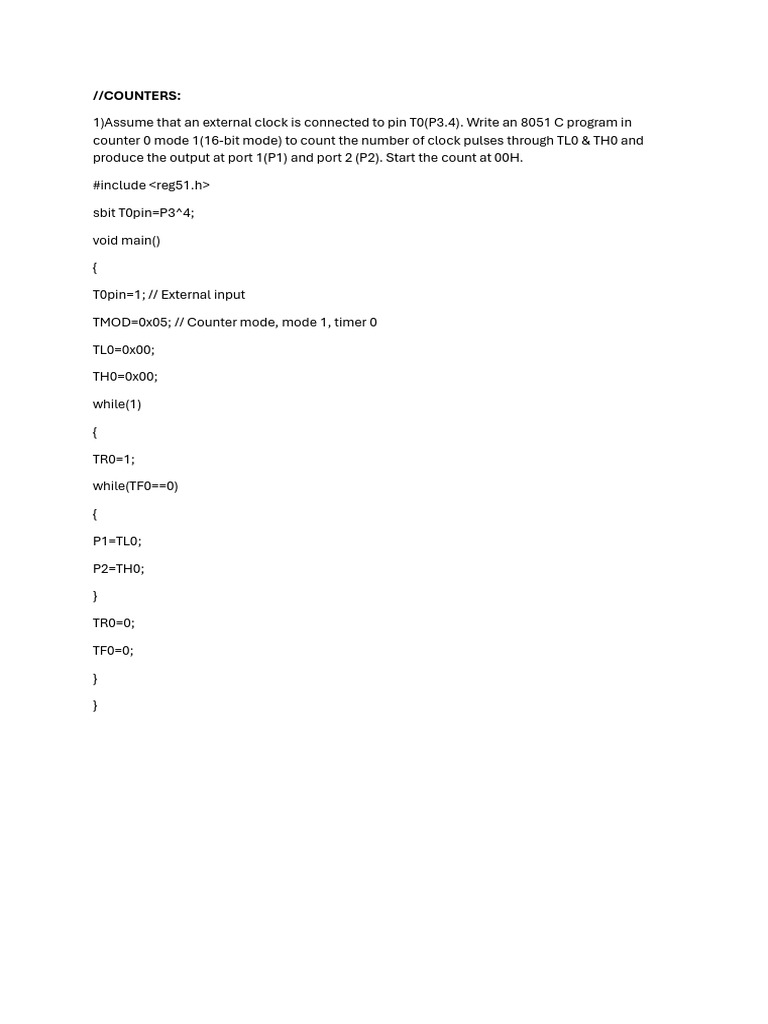 //COUNTERS:

1)Assume that an external clock is connected to pin T0(P3.4). Write an 8051 C program in counter 0 mode 1(16-bit mode) to count the number of clock pulses through TL0 & TH0 and produce the output at port 1(P1) and port 2 (P2). Start the count at 00H.

#include <reg51.h>

sbit T0pin=P3^4;

void main()

{

T0pin=1; // External input

TMOD=0x05; // Counter mode, mode 1, timer 0

TL0=0x00;

TH0=0x00;

while(1)

{

TR0=1;

while(TF0==0)

{

P1=TL0;

P2=TH0;

}

TR0=0;

TF0=0;

}

}